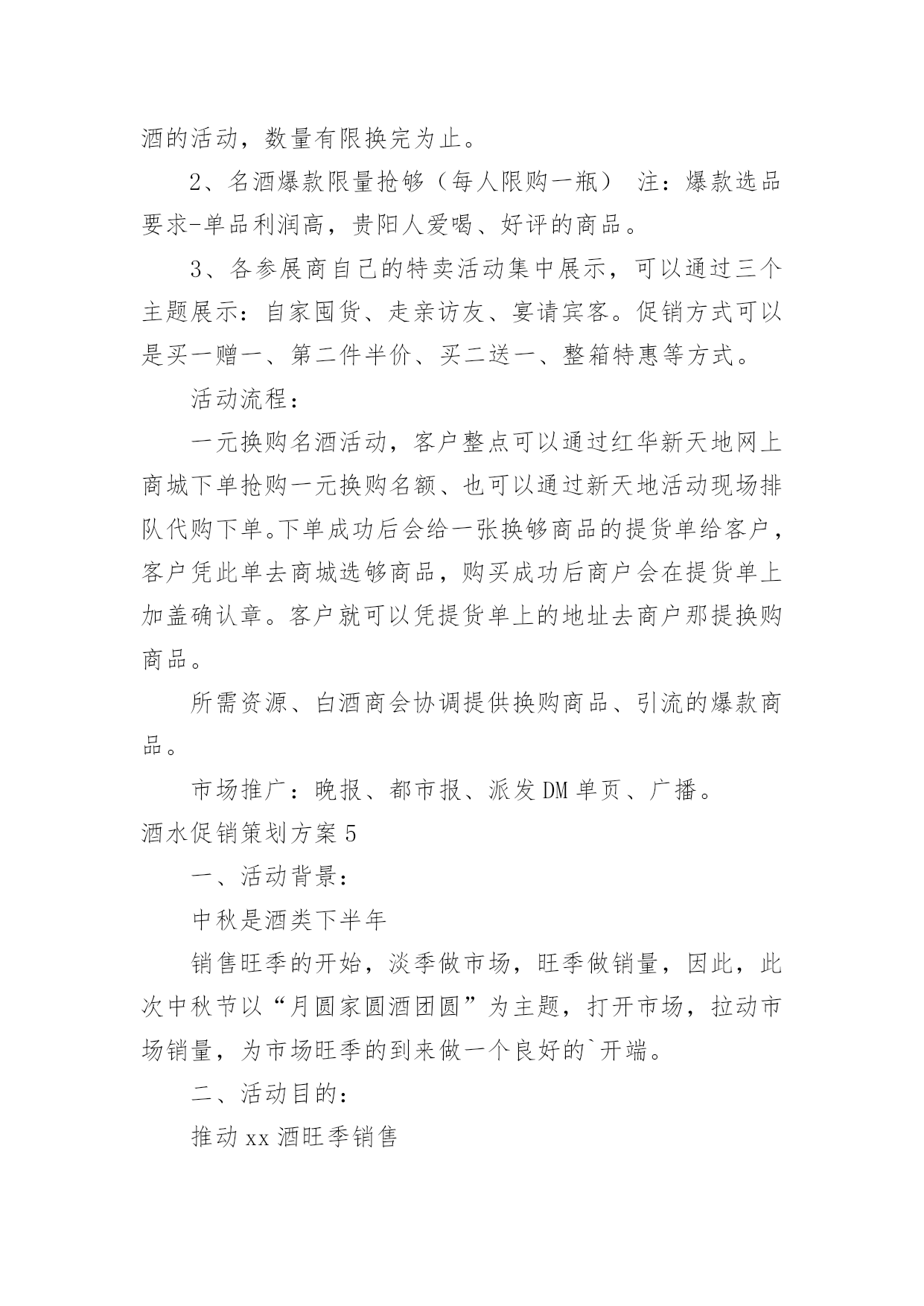 酒的活动，数量有限换完为止。

2、名酒爆款限量抢够（每人限购一瓶） 注：爆款选品要求-单品利润高，贵阳人爱喝、好评的商品。

3、各参展商自己的特卖活动集中展示，可以通过三个主题展示：自家囤货、走亲访友、宴请宾客。促销方式可以是买一赠一、第二件半价、买二送一、整箱特惠等方式。

活动流程：

一元换购名酒活动，客户整点可以通过红华新天地网上商城下单抢购一元换购名额、也可以通过新天地活动现场排队代购下单。下单成功后会给一张换够商品的提货单给客户，客户凭此单去商城选够商品，购买成功后商户会在提货单上加盖确认章。客户就可以凭提货单上的地址去商户那提换购商品。

所需资源、白酒商会协调提供换购商品、引流的爆款商品。

市场推广：晚报、都市报、派发DM单页、广播。

酒水促销策划方案5

一、活动背景：

中秋是酒类下半年

销售旺季的开始，淡季做市场，旺季做销量，因此，此次中秋节以“月圆家圆酒团圆”为主题，打开市场，拉动市场销量，为市场旺季的到来做一个良好的`开端。

二、活动目的：

推动xx酒旺季销售